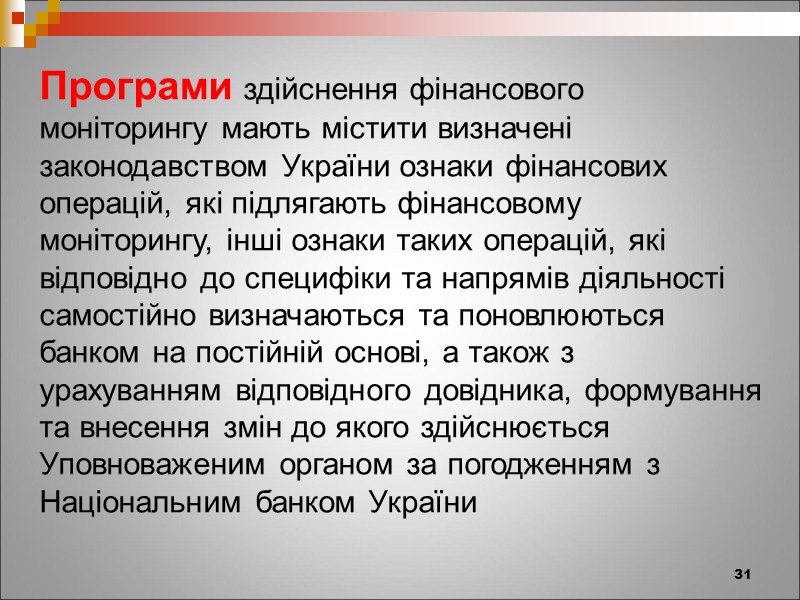 Програми здійснення фінансового моніторингу мають містити визначені законодавством України ознаки фінансових операцій, які підлягають фінансовому моніторингу, інші ознаки таких операцій, які відповідно до специфіки та напрямів діяльності самостійно визначаються та поновлюються банком на постійній основі, а також з урахуванням відповідного довідника, формування та внесення змін до якого здійснюється Уповноваженим органом за погодженням з Національним банком України

31